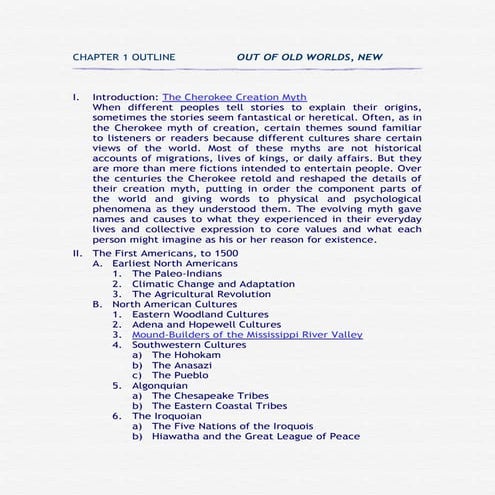 CHAPTER 1 OUTLINE OUT OF OLD WORLDS, NEW

I. Introduction: The Cherokee Creation Myth
When different peoples tell stories to explain their origins, sometimes the stories seem fantastical or heretical. Often, as in the Cherokee myth of creation, certain themes sound familiar to listeners or readers because different cultures share certain views of the world. Most of these myths are not historical accounts of migrations, lives of kings, or daily affairs. But they are more than mere fictions intended to entertain people. Over the centuries the Cherokee retold and reshaped the details of their creation myth, putting in order the component parts of the world and giving words to physical and psychological phenomena as they understood them. The evolving myth gave names and causes to what they experienced in their everyday lives and collective expression to core values and what each person might imagine as his or her reason for existence.

II. The First Americans, to 1500
A. Earliest North Americans
1. The Paleo-Indians
2. Climatic Change and Adaptation
3. The Agricultural Revolution
B. North American Cultures
1. Eastern Woodland Cultures
2. Adena and Hopewell Cultures
3. Mound-Builders of the Mississippi River Valley
4. Southwestern Cultures
a) The Hohokam
b) The Anasazi
c) The Pueblo
5. Algonquian
a) The Chesapeake Tribes
b) The Eastern Coastal Tribes
6. The Iroquoian
a) The Five Nations of the Iroquois
b) Hiawatha and the Great League of Peace